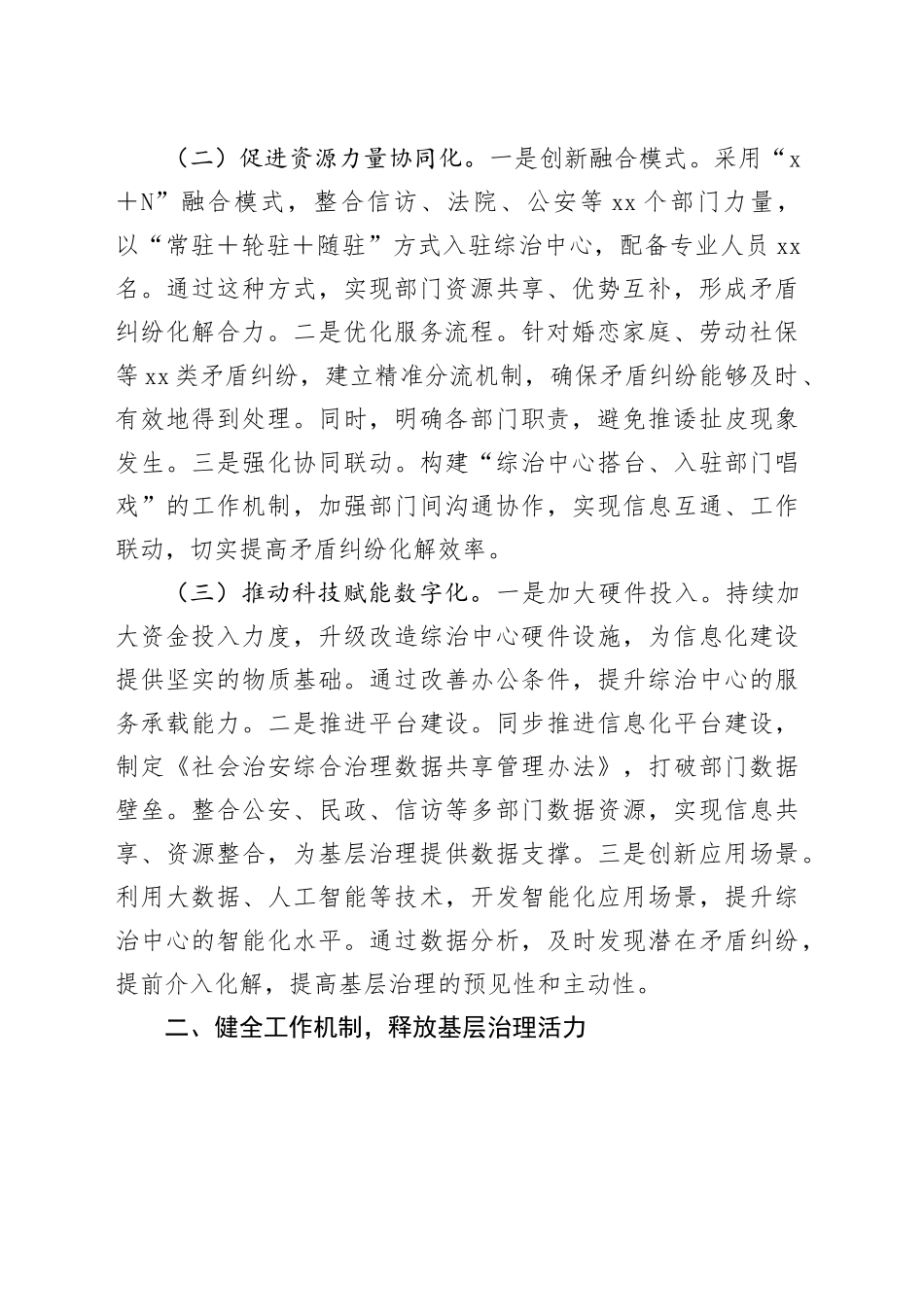 （二）促进资源力量协同化。一是创新融合模式。采用“x＋N”融合模式，整合信访、法院、公安等xx个部门力量，以“常驻＋轮驻＋随驻”方式入驻综治中心，配备专业人员xx名。通过这种方式，实现部门资源共享、优势互补，形成矛盾纠纷化解合力。二是优化服务流程。针对婚恋家庭、劳动社保等xx类矛盾纠纷，建立精准分流机制，确保矛盾纠纷能够及时、有效地得到处理。同时，明确各部门职责，避免推诿扯皮现象发生。三是强化协同联动。构建“综治中心搭台、入驻部门唱戏”的工作机制，加强部门间沟通协作，实现信息互通、工作联动，切实提高矛盾纠纷化解效率。

（三）推动科技赋能数字化。一是加大硬件投入。持续加大资金投入力度，升级改造综治中心硬件设施，为信息化建设提供坚实的物质基础。通过改善办公条件，提升综治中心的服务承载能力。二是推进平台建设。同步推进信息化平台建设，制定《社会治安综合治理数据共享管理办法》，打破部门数据壁垒。整合公安、民政、信访等多部门数据资源，实现信息共享、资源整合，为基层治理提供数据支撑。三是创新应用场景。利用大数据、人工智能等技术，开发智能化应用场景，提升综治中心的智能化水平。通过数据分析，及时发现潜在矛盾纠纷，提前介入化解，提高基层治理的预见性和主动性。

二、健全工作机制，释放基层治理活力